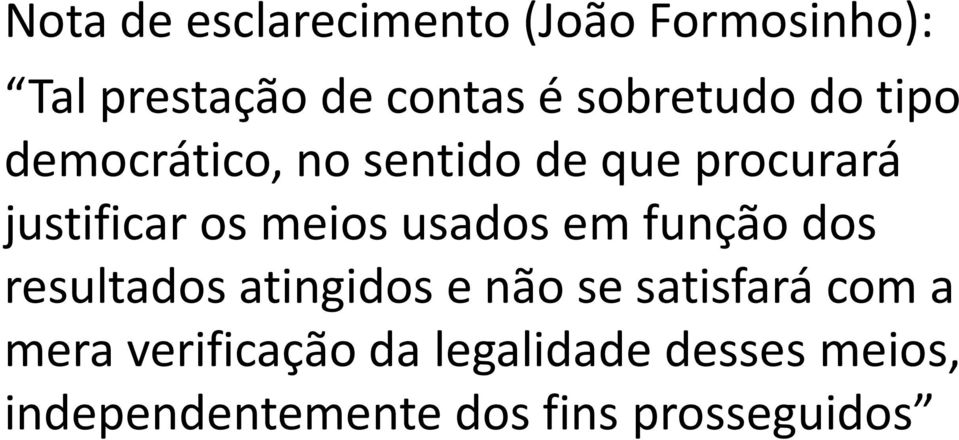 Nota de esclarecimento (João Formosinho):

“Tal prestação de contas é sobretudo do tipo democrático, no sentido de que procurará justificar os meios usados em função dos resultados atingidos e não se satisfará com a mera verificação da legalidade desses meios, independentemente dos fins prosseguidos”